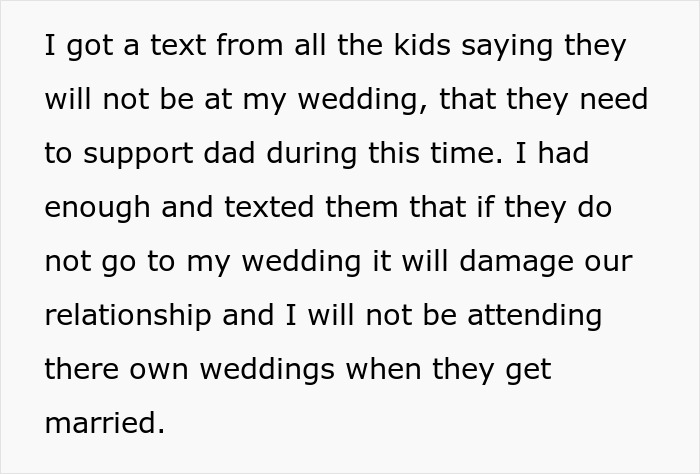 I got a text from all the kids saying they will not be at my wedding, that they need to support dad during this time. I had enough and texted them that if they do not go to my wedding it will damage our relationship and I will not be attending there own weddings when they get married.